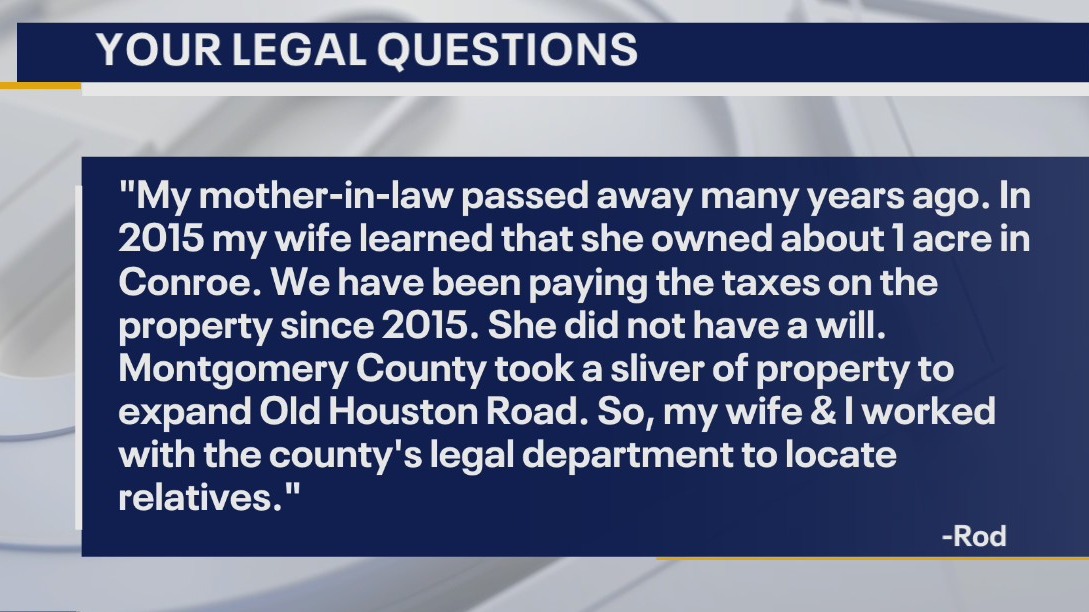 YOUR LEGAL QUESTIONS

"My mother-in-law passed away many years ago. In 2015 my wife learned that she owned about 1 acre in Conroe. We have been paying the taxes on the property since 2015. She did not have a will. Montgomery County took a sliver of property to expand Old Houston Road. So, my wife & I worked with the county's legal department to locate relatives."

-Rod